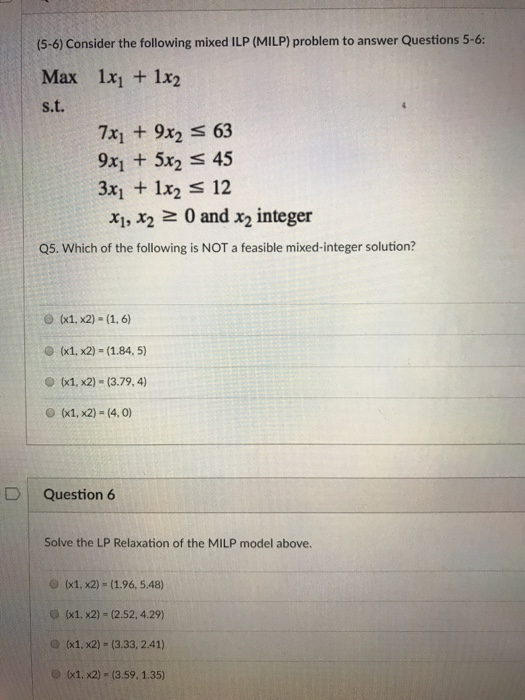 (5-6) Consider the following mixed ILP (MILP) problem to answer Questions 5-6:

Max $1x_1 + 1x_2$
s.t.
$7x_1 + 9x_2 \leq 63$
$9x_1 + 5x_2 \leq 45$
$3x_1 + 1x_2 \leq 12$
$x_1, x_2 \geq 0$ and $x_2$ integer

Q5. Which of the following is NOT a feasible mixed-integer solution?

(x1, x2) = (1, 6)

(x1, x2) = (1.84, 5)

(x1, x2) = (3.79, 4)

(x1, x2) = (4, 0)

Question 6

Solve the LP Relaxation of the MILP model above.

(x1, x2) = (1.96, 5.48)

(x1, x2) = (2.52, 4.29)

(x1, x2) = (3.33, 2.41)

(x1, x2) = (3.59, 1.35)